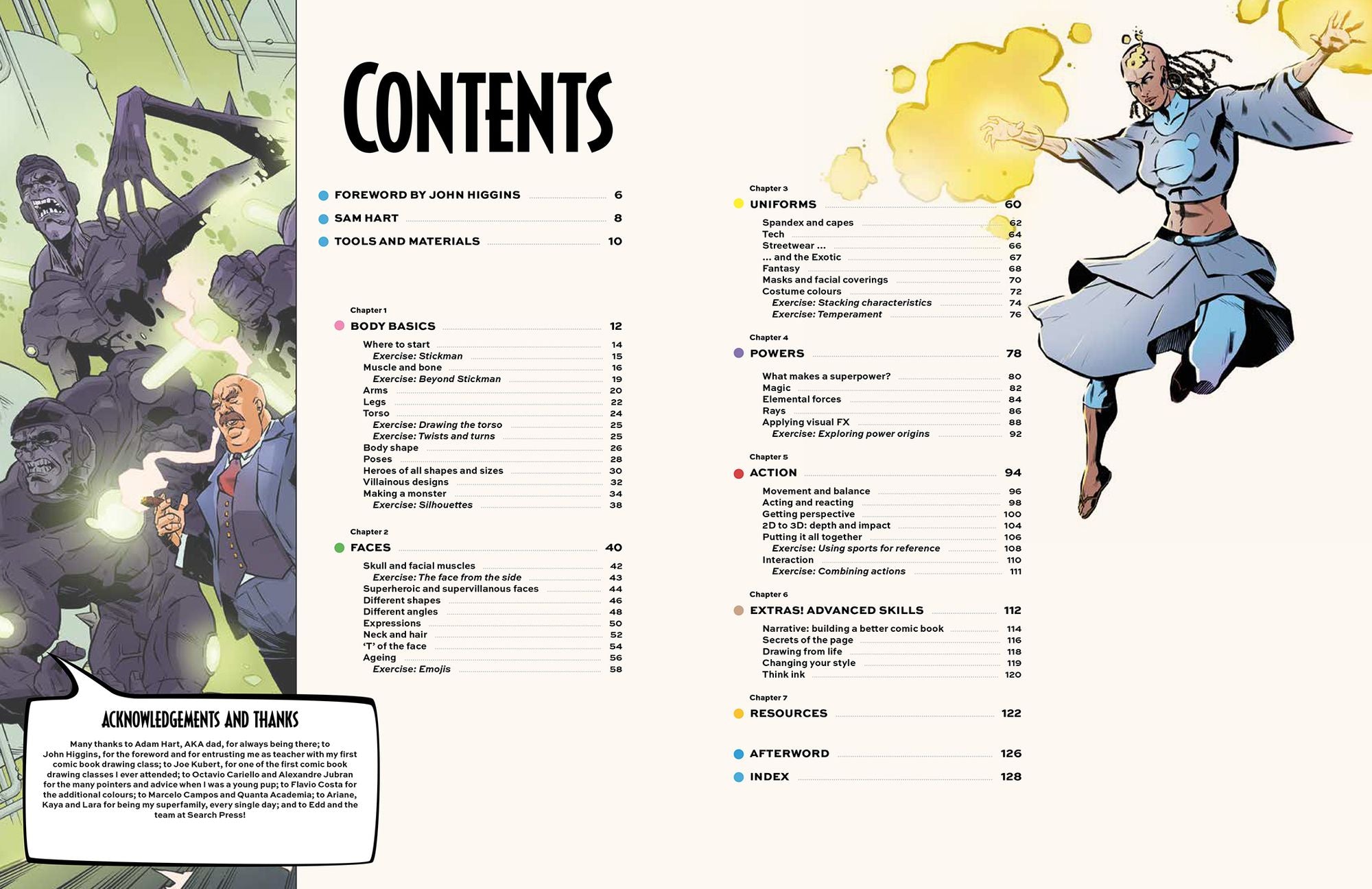 CONTENTS

FOREWORD BY JOHN HIGGINS 6
SAM HART 8
TOOLS AND MATERIALS 10

Chapter 1
BODY BASICS 12
Where to start 14
Exercise: Stickman 15
Muscle and bone 16
Exercise: Beyond Stickman 19
Arms 20
Legs 22
Torso 24
Exercise: Drawing the torso 25
Exercise: Twists and turns 25
Body shape 26
Poses 28
Heroes of all shapes and sizes 30
Villainous designs 32
Making a monster 34
Exercise: Silhouettes 38

Chapter 2
FACES 40
Skull and facial muscles 42
Exercise: The face from the side 43
Superheroic and supervillanous faces 44
Different shapes 46
Different angles 48
Expressions 50
Neck and hair 52
'T' of the face 54
Ageing 56
Exercise: Emojis 58

Chapter 3
UNIFORMS 60
Spandex and capes 62
Tech 64
Streetwear ... 66
... and the Exotic 67
Fantasy 68
Masks and facial coverings 70
Costume colours 72
Exercise: Stacking characteristics 74
Exercise: Temperament 76

Chapter 4
POWERS 78
What makes a superpower? 80
Magic 82
Elemental forces 84
Rays 86
Applying visual FX 88
Exercise: Exploring power origins 92

Chapter 5
ACTION 94
Movement and balance 96
Acting and reacting 98
Getting perspective 100
2D to 3D: depth and impact 104
Putting it all together 106
Exercise: Using sports for reference 108
Interaction 110
Exercise: Combining actions 111

Chapter 6
EXTRAS! ADVANCED SKILLS 112
Narrative: building a better comic book 114
Secrets of the page 116
Drawing from life 118
Changing your style 119
Think ink 120

Chapter 7
RESOURCES 122

AFTERWORD 126
INDEX 128

ACKNOWLEDGEMENTS AND THANKS

Many thanks to Adam Hart, AKA dad, for always being there; to John Higgins, for the foreword and for entrusting me as teacher with my first comic book drawing class; to Joe Kubert, for one of the first comic book drawing classes I ever attended; to Octavio Cariello and Alexandre Jubran for the many pointers and advice when I was a young pup; to Flavio Costa for the additional colours; to Marcelo Campos and Quanta Academia; to Ariane, Kaya and Lara for being my superfamily, every single day; and to Edd and the team at Search Press!